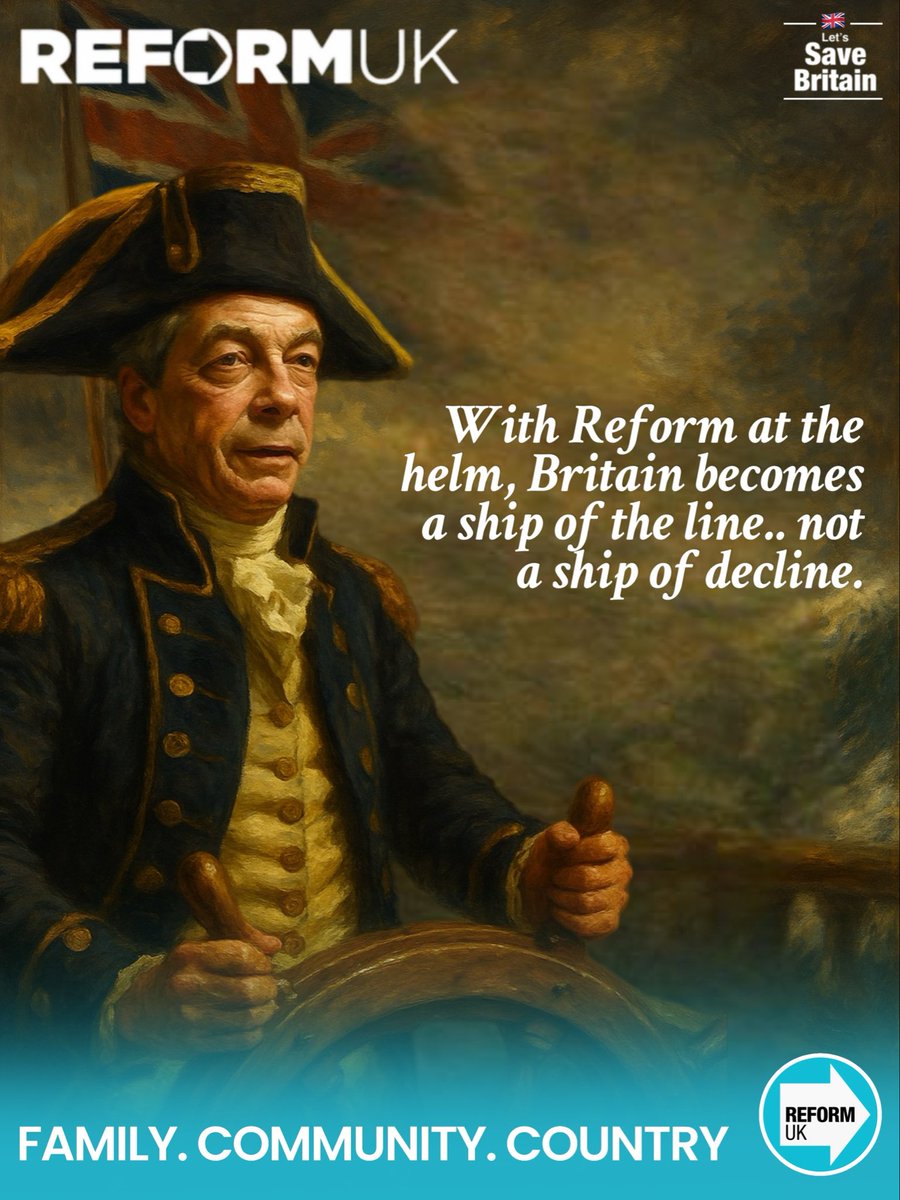 REFORMUK

Let's Save Britain

With Reform at the helm, Britain becomes a ship of the line.. not a ship of decline.

FAMILY. COMMUNITY. COUNTRY

REFORM UK